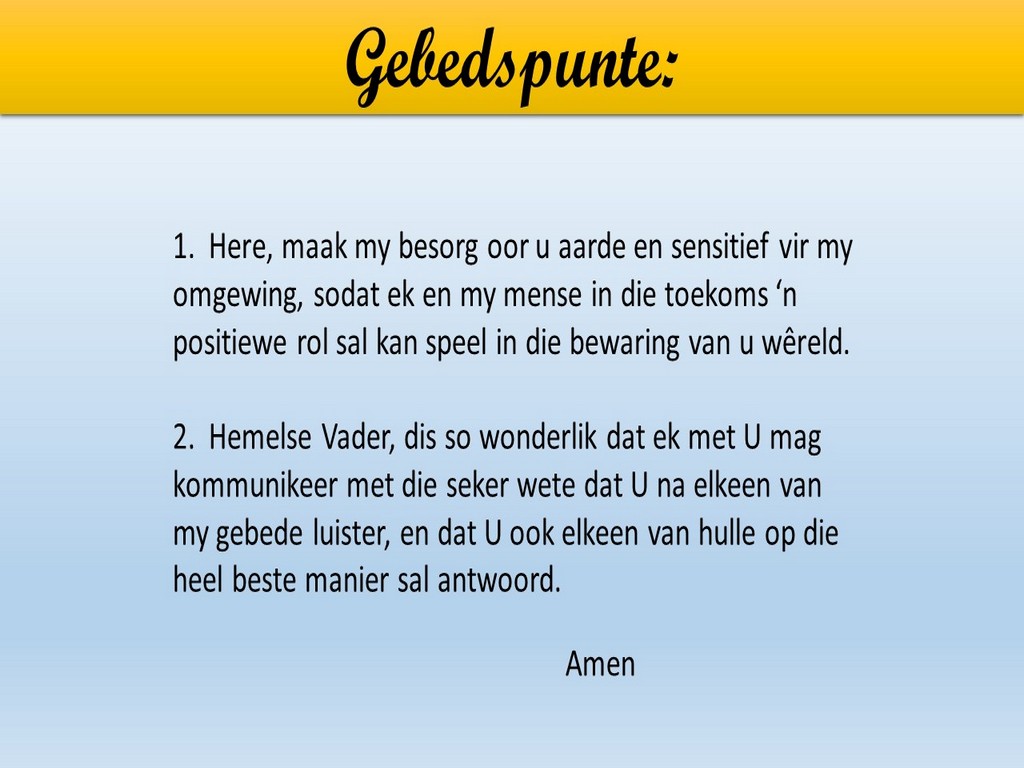 Gebedspunte:

1. Here, maak my besorg oor u aarde en sensitief vir my omgewing, sodat ek en my mense in die toekoms 'n positiewe rol sal kan speel in die bewaring van u wêreld.

2. Hemelse Vader, dis so wonderlik dat ek met U mag kommunikeer met die seker wete dat U na elkeen van my gebede luister, en dat U ook elkeen van hulle op die heel beste manier sal antwoord.

Amen